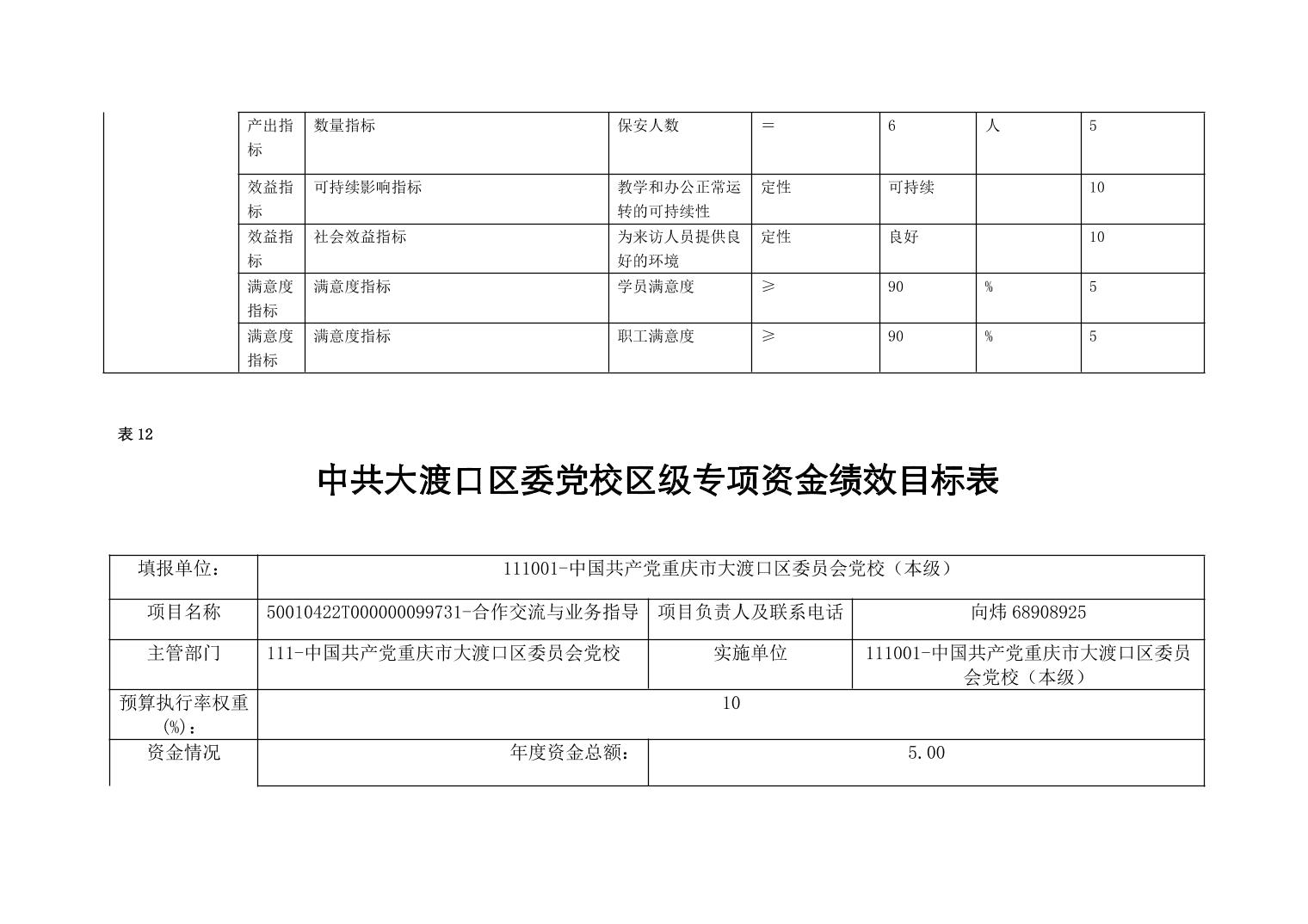 |  | 产出指标 | 数量指标 | 保安人数 | ＝ | 6 | 人 | 5 |
|---|---|---|---|---|---|---|---|
|  | 效益指标 | 可持续影响指标 | 教学和办公正常运转的可持续性 | 定性 | 可持续 |  | 10 |
|  | 效益指标 | 社会效益指标 | 为来访人员提供良好的环境 | 定性 | 良好 |  | 10 |
|  | 满意度指标 | 满意度指标 | 学员满意度 | ≥ | 90 | % | 5 |
|  | 满意度指标 | 满意度指标 | 职工满意度 | ≥ | 90 | % | 5 |

表 12

中共大渡口区委党校区级专项资金绩效目标表

| 填报单位： | 111001-中国共产党重庆市大渡口区委员会党校（本级） | | |
|---|---|---|---|
| 项目名称 | 50010422T000000099731-合作交流与业务指导 | 项目负责人及联系电话 | 向炜 68908925 |
| 主管部门 | 111-中国共产党重庆市大渡口区委员会党校 | 实施单位 | 111001-中国共产党重庆市大渡口区委员会党校（本级） |
| 预算执行率权重(%)： | 10 | | |
| 资金情况 | 年度资金总额： | 5.00 | |